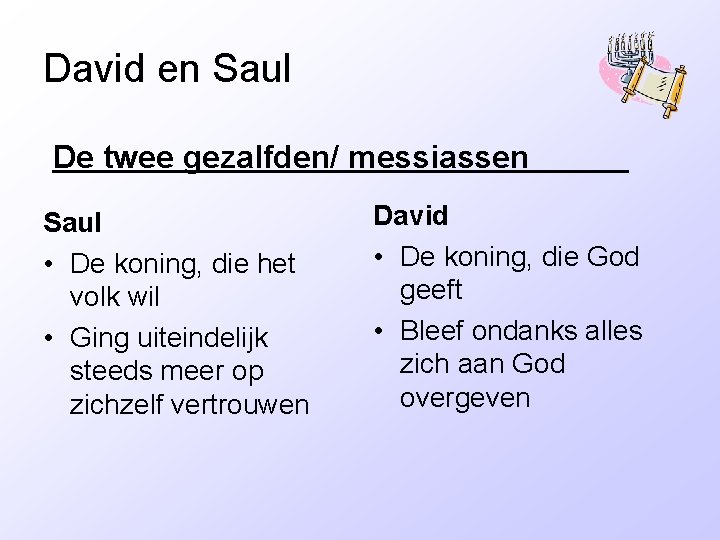 David en Saul

De twee gezalfden/ messiassen

Saul

• De koning, die het volk wil
• Ging uiteindelijk steeds meer op zichzelf vertrouwen

David

• De koning, die God geeft
• Bleef ondanks alles zich aan God overgeven